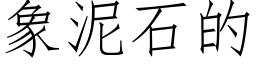 象泥石的